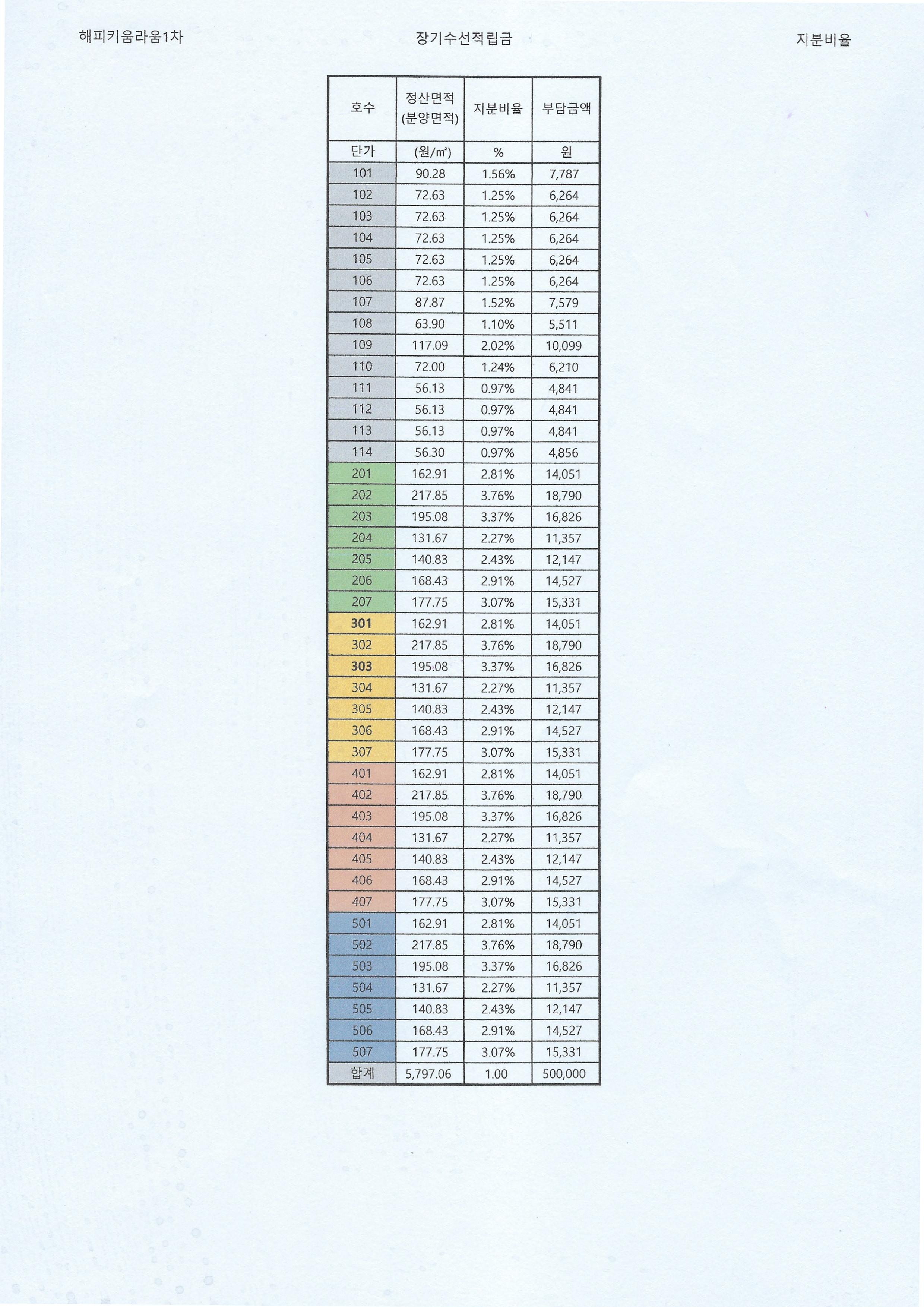 해피키움라움1차

장기수선적립금

지분비율

| 호수 | 정산면적 (분양면적) | 지분비율 | 부담금액 |
|---|---|---|---|
| 단가 | (원/㎡) | % | 원 |
| 101 | 90.28 | 1.56% | 7,787 |
| 102 | 72.63 | 1.25% | 6,264 |
| 103 | 72.63 | 1.25% | 6,264 |
| 104 | 72.63 | 1.25% | 6,264 |
| 105 | 72.63 | 1.25% | 6,264 |
| 106 | 72.63 | 1.25% | 6,264 |
| 107 | 87.87 | 1.52% | 7,579 |
| 108 | 63.90 | 1.10% | 5,511 |
| 109 | 117.09 | 2.02% | 10,099 |
| 110 | 72.00 | 1.24% | 6,210 |
| 111 | 56.13 | 0.97% | 4,841 |
| 112 | 56.13 | 0.97% | 4,841 |
| 113 | 56.13 | 0.97% | 4,841 |
| 114 | 56.30 | 0.97% | 4,856 |
| 201 | 162.91 | 2.81% | 14,051 |
| 202 | 217.85 | 3.76% | 18,790 |
| 203 | 195.08 | 3.37% | 16,826 |
| 204 | 131.67 | 2.27% | 11,357 |
| 205 | 140.83 | 2.43% | 12,147 |
| 206 | 168.43 | 2.91% | 14,527 |
| 207 | 177.75 | 3.07% | 15,331 |
| 301 | 162.91 | 2.81% | 14,051 |
| 302 | 217.85 | 3.76% | 18,790 |
| 303 | 195.08 | 3.37% | 16,826 |
| 304 | 131.67 | 2.27% | 11,357 |
| 305 | 140.83 | 2.43% | 12,147 |
| 306 | 168.43 | 2.91% | 14,527 |
| 307 | 177.75 | 3.07% | 15,331 |
| 401 | 162.91 | 2.81% | 14,051 |
| 402 | 217.85 | 3.76% | 18,790 |
| 403 | 195.08 | 3.37% | 16,826 |
| 404 | 131.67 | 2.27% | 11,357 |
| 405 | 140.83 | 2.43% | 12,147 |
| 406 | 168.43 | 2.91% | 14,527 |
| 407 | 177.75 | 3.07% | 15,331 |
| 501 | 162.91 | 2.81% | 14,051 |
| 502 | 217.85 | 3.76% | 18,790 |
| 503 | 195.08 | 3.37% | 16,826 |
| 504 | 131.67 | 2.27% | 11,357 |
| 505 | 140.83 | 2.43% | 12,147 |
| 506 | 168.43 | 2.91% | 14,527 |
| 507 | 177.75 | 3.07% | 15,331 |
| 합계 | 5,797.06 | 1.00 | 500,000 |